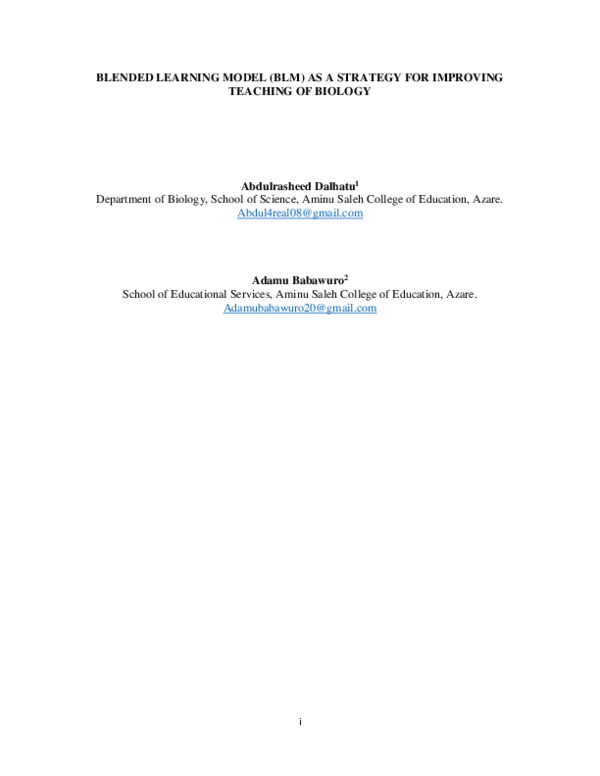 BLENDED LEARNING MODEL (BLM) AS A STRATEGY FOR IMPROVING TEACHING OF BIOLOGY

Abdulrasheed Dalhatu$^1$
Department of Biology, School of Science, Aminu Saleh College of Education, Azare.
Abdul4real08@gmail.com

Adamu Babawuro$^2$
School of Educational Services, Aminu Saleh College of Education, Azare.
Adamubabawuro20@gmail.com

i